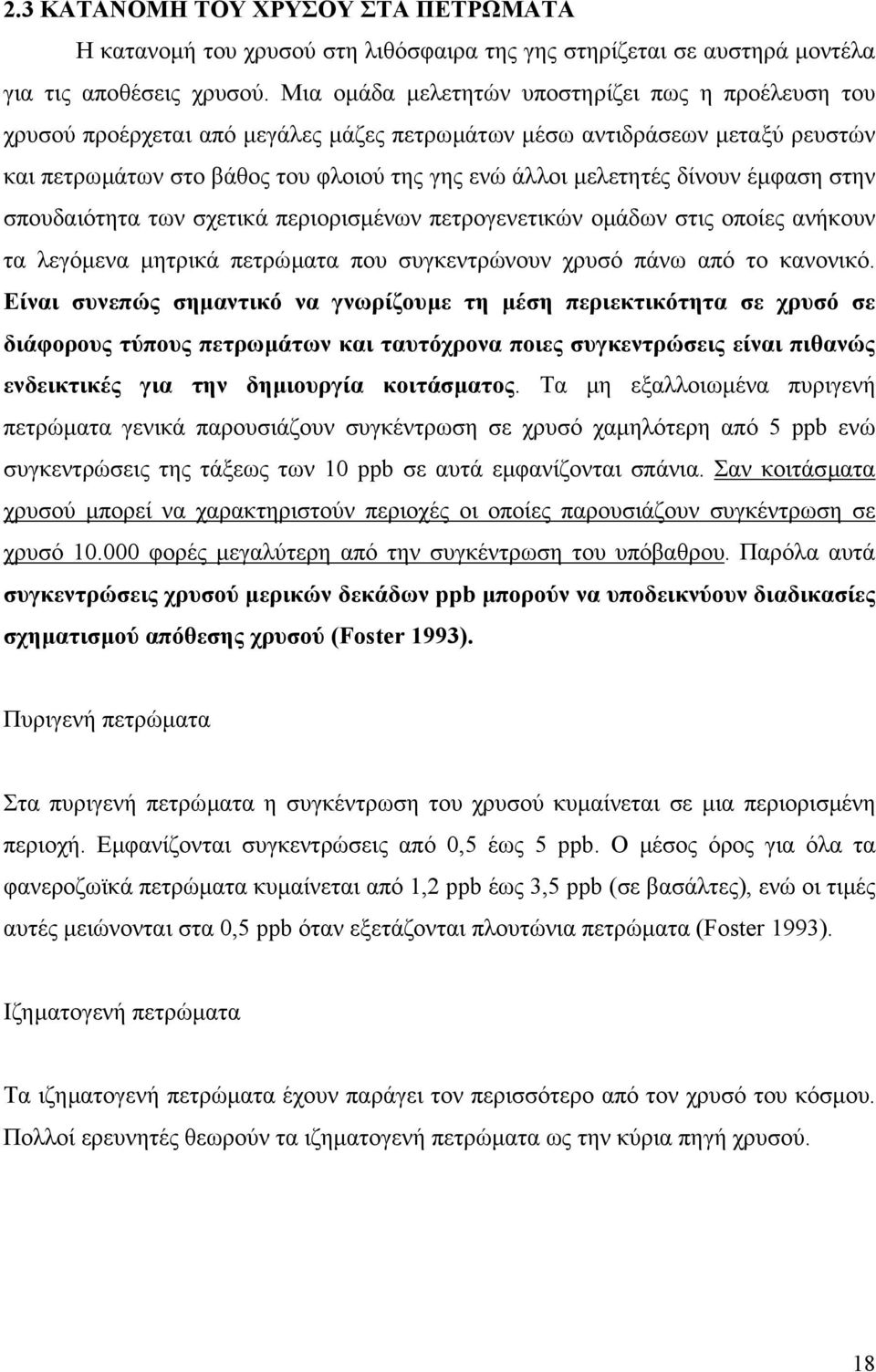 2.3 ΚΑΤΑΝΟΜΗ ΤΟΥ ΧΡΥΣΟΥ ΣΤΑ ΠΕΤΡΩΜΑΤΑ

Η κατανομή του χρυσού στη λιθόσφαιρα της γης στηρίζεται σε αυστηρά μοντέλα για τις αποθέσεις χρυσού. Μια ομάδα μελετητών υποστηρίζει πως η προέλευση του χρυσού προέρχεται από μεγάλες μάζες πετρωμάτων μέσω αντιδράσεων μεταξύ ρευστών και πετρωμάτων στο βάθος του φλοιού της γης ενώ άλλοι μελετητές δίνουν έμφαση στην σπουδαιότητα των σχετικά περιορισμένων πετρογενετικών ομάδων στις οποίες ανήκουν τα λεγόμενα μητρικά πετρώματα που συγκεντρώνουν χρυσό πάνω από το κανονικό. Είναι συνεπώς σημαντικό να γνωρίζουμε τη μέση περιεκτικότητα σε χρυσό σε διάφορους τύπους πετρωμάτων και ταυτόχρονα ποιες συγκεντρώσεις είναι πιθανώς ενδεικτικές για την δημιουργία κοιτάσματος. Τα μη εξαλλοιωμένα πυριγενή πετρώματα γενικά παρουσιάζουν συγκέντρωση σε χρυσό χαμηλότερη από 5 ppb ενώ συγκεντρώσεις της τάξεως των 10 ppb σε αυτά εμφανίζονται σπάνια. Σαν κοιτάσματα χρυσού μπορεί να χαρακτηριστούν περιοχές οι οποίες παρουσιάζουν συγκέντρωση σε χρυσό 10.000 φορές μεγαλύτερη από την συγκέντρωση του υπόβαθρου. Παρόλα αυτά συγκεντρώσεις χρυσού μερικών δεκάδων ppb μπορούν να υποδεικνύουν διαδικασίες σχηματισμού απόθεσης χρυσού (Foster 1993).

Πυριγενή πετρώματα

Στα πυριγενή πετρώματα η συγκέντρωση του χρυσού κυμαίνεται σε μια περιορισμένη περιοχή. Εμφανίζονται συγκεντρώσεις από 0,5 έως 5 ppb. Ο μέσος όρος για όλα τα φανεροζωϊκά πετρώματα κυμαίνεται από 1,2 ppb έως 3,5 ppb (σε βασάλτες), ενώ οι τιμές αυτές μειώνονται στα 0,5 ppb όταν εξετάζονται πλουτώνια πετρώματα (Foster 1993).

Ιζηματογενή πετρώματα

Τα ιζηματογενή πετρώματα έχουν παράγει τον περισσότερο από τον χρυσό του κόσμου. Πολλοί ερευνητές θεωρούν τα ιζηματογενή πετρώματα ως την κύρια πηγή χρυσού.

18